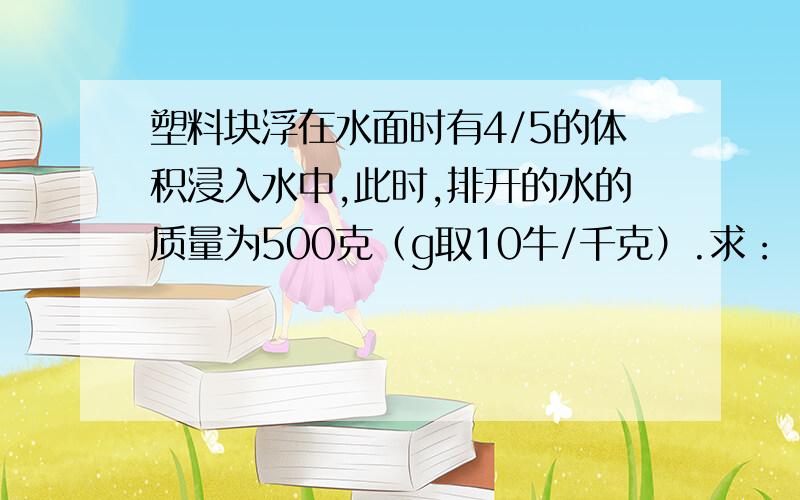 塑料块浮在水面时有4/5的体积浸入水中,此时,排开的水的质量为500克（g取10牛/千克）.求：